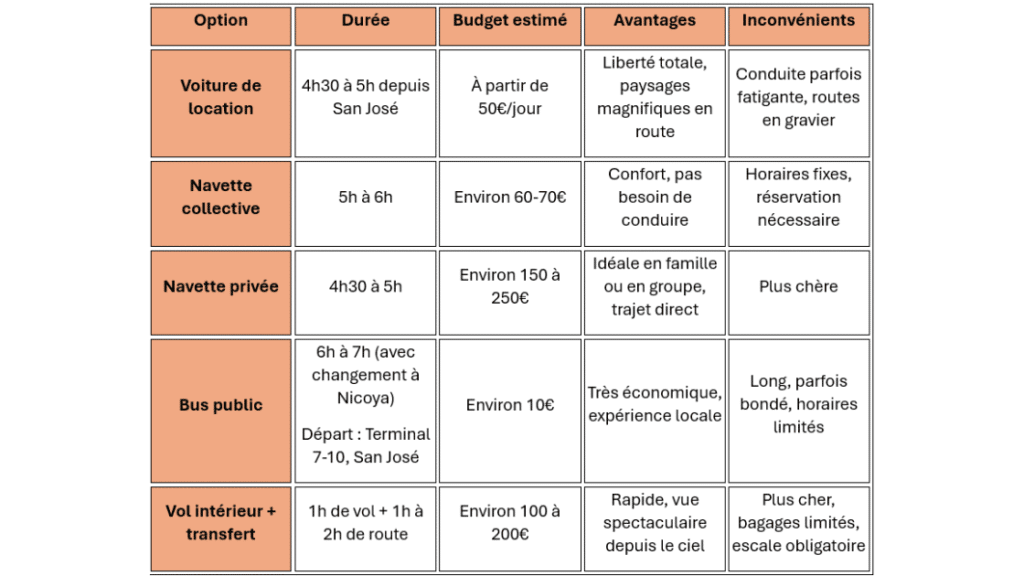 | Option | Durée | Budget estimé | Avantages | Inconvénients |
|---|---|---|---|---|
| Voiture de location | 4h30 à 5h depuis San José | À partir de 50€/jour | Liberté totale, paysages magnifiques en route | Conduite parfois fatigante, routes en gravier |
| Navette collective | 5h à 6h | Environ 60-70€ | Confort, pas besoin de conduire | Horaires fixes, réservation nécessaire |
| Navette privée | 4h30 à 5h | Environ 150 à 250€ | Idéale en famille ou en groupe, trajet direct | Plus chère |
| Bus public | 6h à 7h (avec changement à Nicoya) Départ : Terminal 7-10, San José | Environ 10€ | Très économique, expérience locale | Long, parfois bondé, horaires limités |
| Vol intérieur + transfert | 1h de vol + 1h à 2h de route | Environ 100 à 200€ | Rapide, vue spectaculaire depuis le ciel | Plus cher, bagages limités, escale obligatoire |